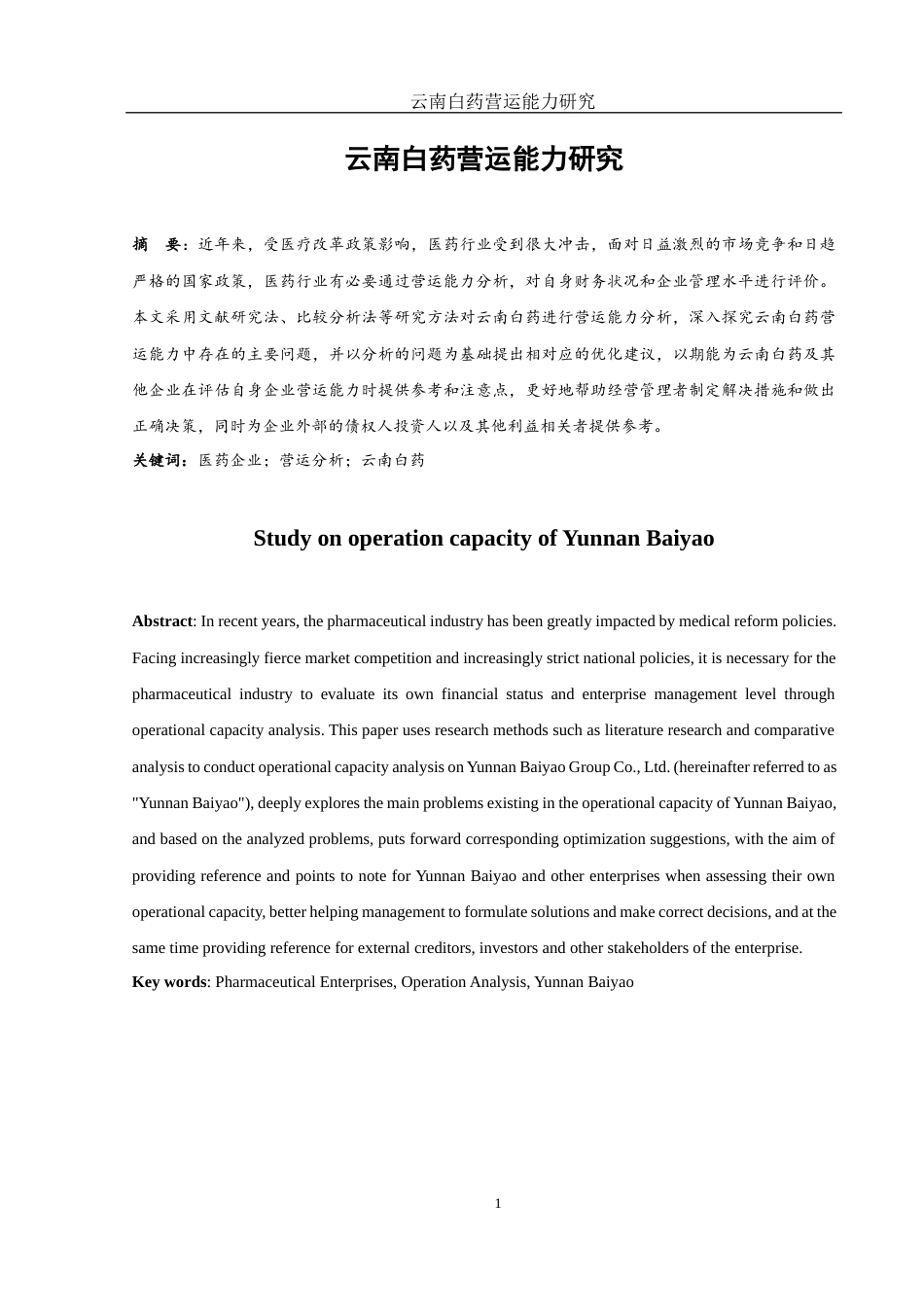 云南白药营运能力研究

云南白药营运能力研究

摘　要：近年来，受医疗改革政策影响，医药行业受到很大冲击，面对日益激烈的市场竞争和日趋严格的国家政策，医药行业有必要通过营运能力分析，对自身财务状况和企业管理水平进行评价。本文采用文献研究法、比较分析法等研究方法对云南白药进行营运能力分析，深入探究云南白药营运能力中存在的主要问题，并以分析的问题为基础提出相对应的优化建议，以期能为云南白药及其他企业在评估自身企业营运能力时提供参考和注意点，更好地帮助经营管理者制定解决措施和做出正确决策，同时为企业外部的债权人投资人以及其他利益相关者提供参考。
关键词：医药企业；营运分析；云南白药

Study on operation capacity of Yunnan Baiyao

Abstract: In recent years, the pharmaceutical industry has been greatly impacted by medical reform policies. Facing increasingly fierce market competition and increasingly strict national policies, it is necessary for the pharmaceutical industry to evaluate its own financial status and enterprise management level through operational capacity analysis. This paper uses research methods such as literature research and comparative analysis to conduct operational capacity analysis on Yunnan Baiyao Group Co., Ltd. (hereinafter referred to as "Yunnan Baiyao"), deeply explores the main problems existing in the operational capacity of Yunnan Baiyao, and based on the analyzed problems, puts forward corresponding optimization suggestions, with the aim of providing reference and points to note for Yunnan Baiyao and other enterprises when assessing their own operational capacity, better helping management to formulate solutions and make correct decisions, and at the same time providing reference for external creditors, investors and other stakeholders of the enterprise.
Key words: Pharmaceutical Enterprises, Operation Analysis, Yunnan Baiyao

1